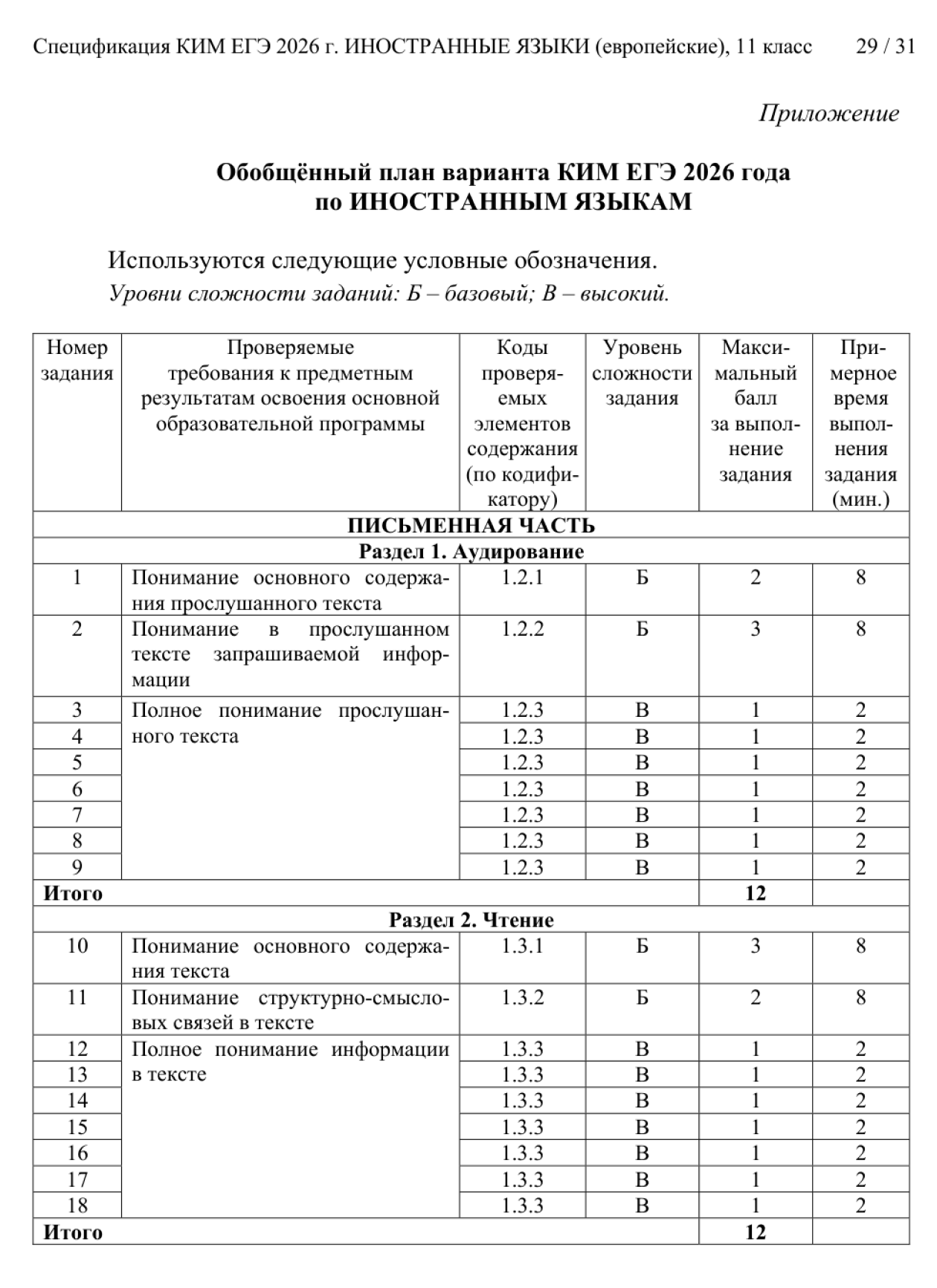 Спецификация КИМ ЕГЭ 2026 г. ИНОСТРАННЫЕ ЯЗЫКИ (европейские), 11 класс 29 / 31

Приложение

Обобщённый план варианта КИМ ЕГЭ 2026 года
по ИНОСТРАННЫМ ЯЗЫКАМ

Используются следующие условные обозначения.
Уровни сложности заданий: Б – базовый; В – высокий.

| Номер задания | Проверяемые требования к предметным результатам освоения основной образовательной программы | Коды проверяемых элементов содержания (по кодификатору) | Уровень сложности задания | Максимальный балл за выполнение задания | Примерное время выполнения задания (мин.) |
|---|---|---|---|---|---|
| ПИСЬМЕННАЯ ЧАСТЬ | | | | | |
| Раздел 1. Аудирование | | | | | |
| 1 | Понимание основного содержания прослушанного текста | 1.2.1 | Б | 2 | 8 |
| 2 | Понимание в прослушанном тексте запрашиваемой информации | 1.2.2 | Б | 3 | 8 |
| 3 | Полное понимание прослушанного текста | 1.2.3 | В | 1 | 2 |
| 4 | | 1.2.3 | В | 1 | 2 |
| 5 | | 1.2.3 | В | 1 | 2 |
| 6 | | 1.2.3 | В | 1 | 2 |
| 7 | | 1.2.3 | В | 1 | 2 |
| 8 | | 1.2.3 | В | 1 | 2 |
| 9 | | 1.2.3 | В | 1 | 2 |
| Итого | | | | 12 | |
| Раздел 2. Чтение | | | | | |
| 10 | Понимание основного содержания текста | 1.3.1 | Б | 3 | 8 |
| 11 | Понимание структурно-смысловых связей в тексте | 1.3.2 | Б | 2 | 8 |
| 12 | Полное понимание информации в тексте | 1.3.3 | В | 1 | 2 |
| 13 | | 1.3.3 | В | 1 | 2 |
| 14 | | 1.3.3 | В | 1 | 2 |
| 15 | | 1.3.3 | В | 1 | 2 |
| 16 | | 1.3.3 | В | 1 | 2 |
| 17 | | 1.3.3 | В | 1 | 2 |
| 18 | | 1.3.3 | В | 1 | 2 |
| Итого | | | | 12 | |